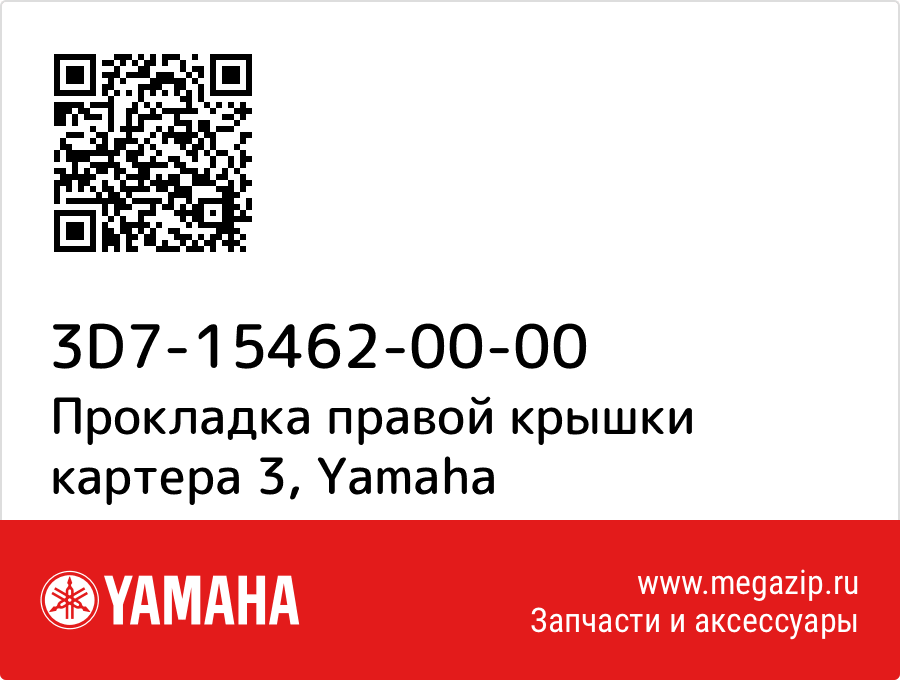 3D7-15462-00-00
Прокладка правой крышки картера 3, Yamaha

YAMAHA

www.megazip.ru
Запчасти и аксессуары